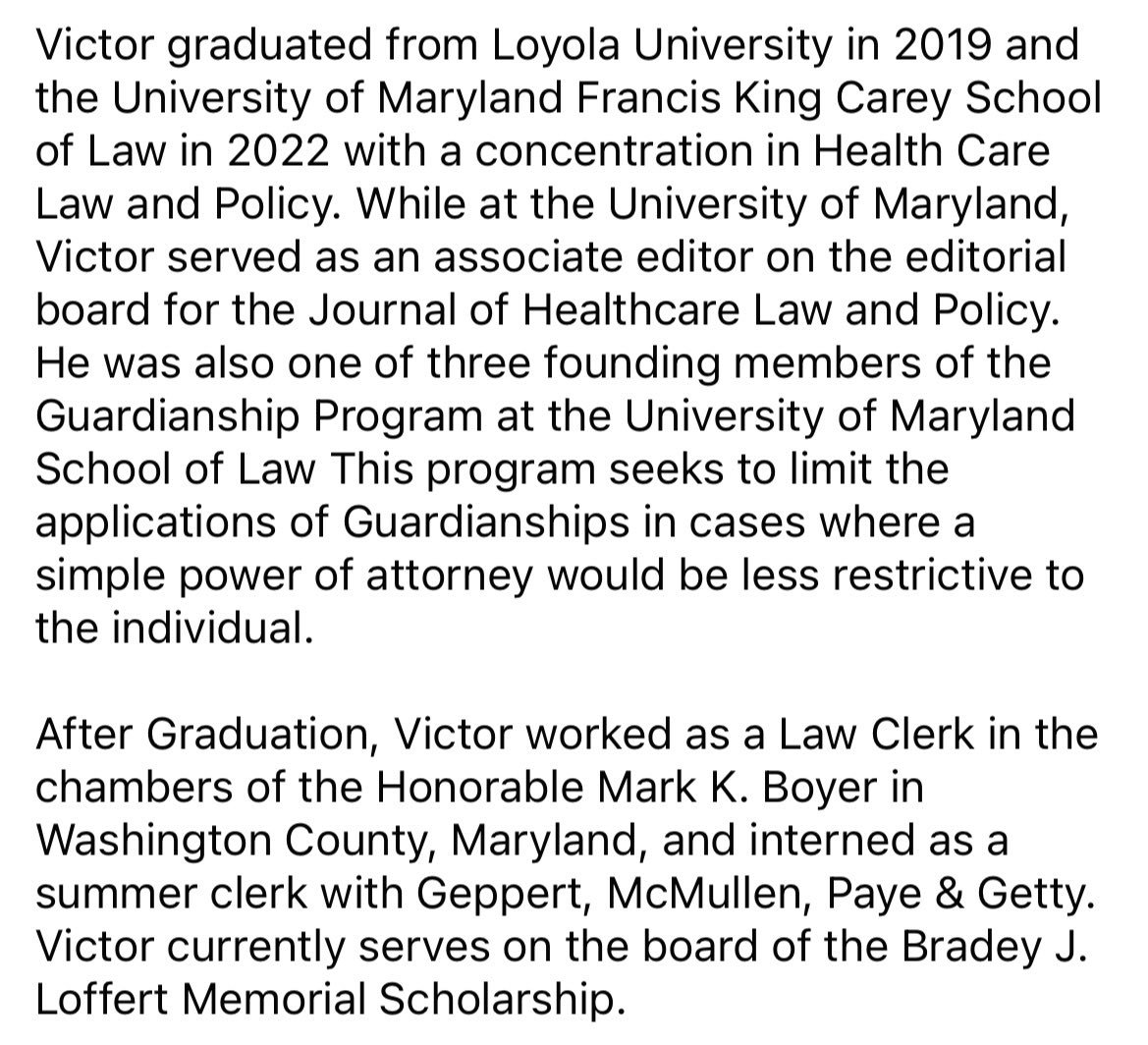 Victor graduated from Loyola University in 2019 and the University of Maryland Francis King Carey School of Law in 2022 with a concentration in Health Care Law and Policy. While at the University of Maryland, Victor served as an associate editor on the editorial board for the Journal of Healthcare Law and Policy. He was also one of three founding members of the Guardianship Program at the University of Maryland School of Law This program seeks to limit the applications of Guardianships in cases where a simple power of attorney would be less restrictive to the individual.

After Graduation, Victor worked as a Law Clerk in the chambers of the Honorable Mark K. Boyer in Washington County, Maryland, and interned as a summer clerk with Geppert, McMullen, Paye & Getty. Victor currently serves on the board of the Bradey J. Loffert Memorial Scholarship.